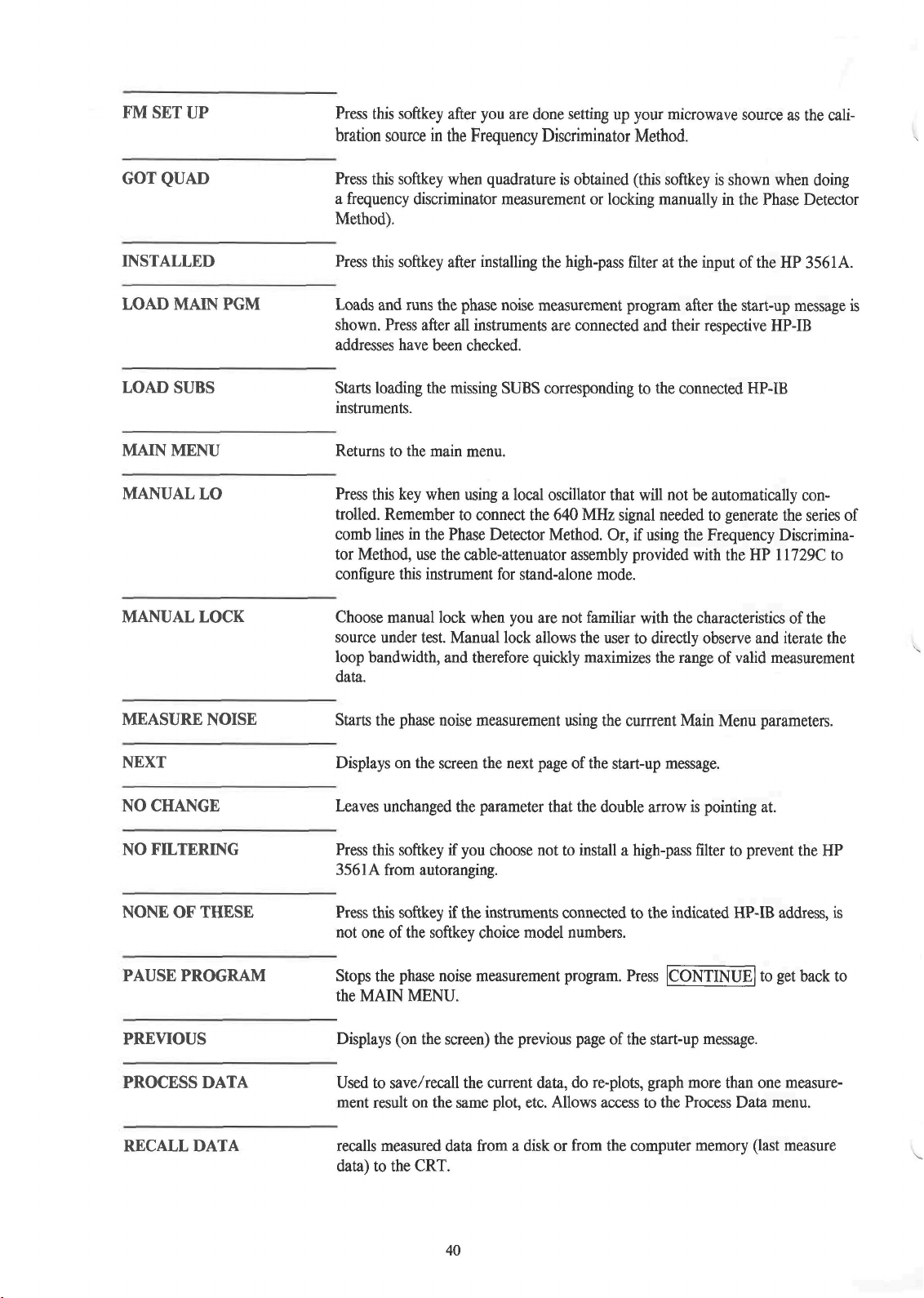 FM SET UP

Press this softkey after you are done setting up your microwave source as the calibration source in the Frequency Discriminator Method.

GOT QUAD

Press this softkey when quadrature is obtained (this softkey is shown when doing a frequency discriminator measurement or locking manually in the Phase Detector Method).

INSTALLED

Press this softkey after installing the high-pass filter at the input of the HP 3561A.

LOAD MAIN PGM

Loads and runs the phase noise measurement program after the start-up message is shown. Press after all instruments are connected and their respective HP-IB addresses have been checked.

LOAD SUBS

Starts loading the missing SUBS corresponding to the connected HP-IB instruments.

MAIN MENU

Returns to the main menu.

MANUAL LO

Press this key when using a local oscillator that will not be automatically controlled. Remember to connect the 640 MHz signal needed to generate the series of comb lines in the Phase Detector Method. Or, if using the Frequency Discriminator Method, use the cable-attenuator assembly provided with the HP 11729C to configure this instrument for stand-alone mode.

MANUAL LOCK

Choose manual lock when you are not familiar with the characteristics of the source under test. Manual lock allows the user to directly observe and iterate the loop bandwidth, and therefore quickly maximizes the range of valid measurement data.

MEASURE NOISE

Starts the phase noise measurement using the currrent Main Menu parameters.

NEXT

Displays on the screen the next page of the start-up message.

NO CHANGE

Leaves unchanged the parameter that the double arrow is pointing at.

NO FILTERING

Press this softkey if you choose not to install a high-pass filter to prevent the HP 3561A from autoranging.

NONE OF THESE

Press this softkey if the instruments connected to the indicated HP-IB address, is not one of the softkey choice model numbers.

PAUSE PROGRAM

Stops the phase noise measurement program. Press CONTINUE to get back to the MAIN MENU.

PREVIOUS

Displays (on the screen) the previous page of the start-up message.

PROCESS DATA

Used to save/recall the current data, do re-plots, graph more than one measurement result on the same plot, etc. Allows access to the Process Data menu.

RECALL DATA

recalls measured data from a disk or from the computer memory (last measure data) to the CRT.

40